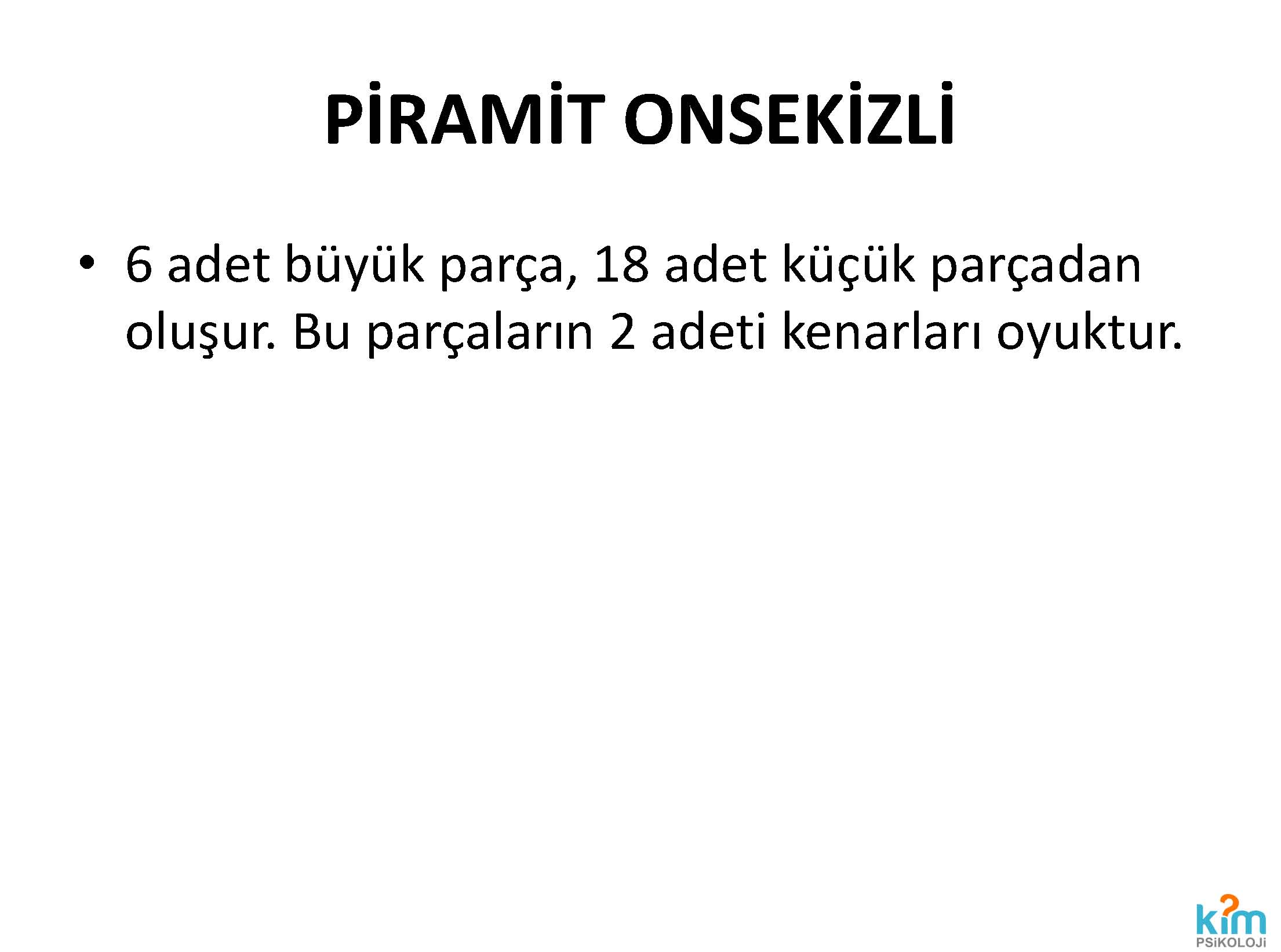 PİRAMİT ONSEKİZLİ

• 6 adet büyük parça, 18 adet küçük parçadan oluşur. Bu parçaların 2 adeti kenarları oyuktur.

kim
PSiKOLOJi